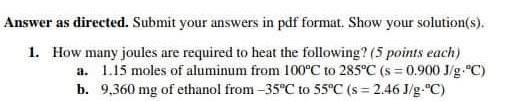 **Answer as directed.** Submit your answers in pdf format. Show your solution(s).

1. How many joules are required to heat the following? *(5 points each)*
   a. 1.15 moles of aluminum from 100°C to 285°C (s = 0.900 J/g·°C)
   b. 9,360 mg of ethanol from –35°C to 55°C (s = 2.46 J/g·°C)